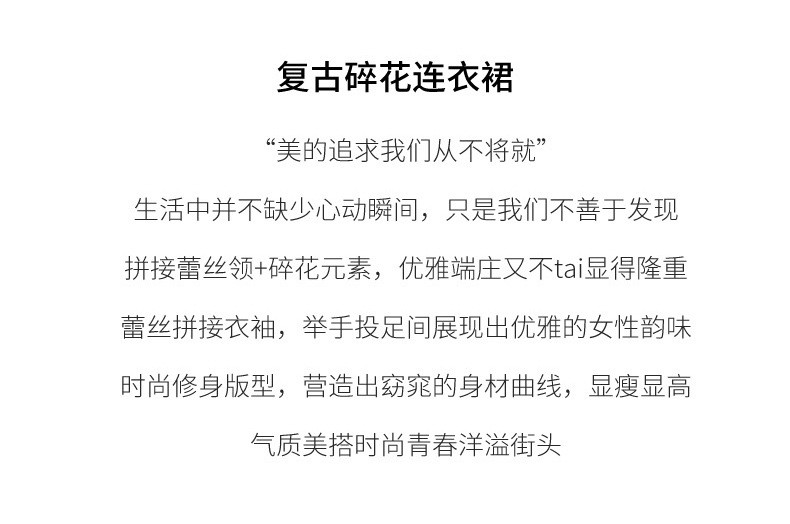 复古碎花连衣裙

“美的追求我们从不将就”

生活中并不缺少心动瞬间，只是我们不善于发现

拼接蕾丝领+碎花元素，优雅端庄又不tai显得隆重

蕾丝拼接衣袖，举手投足间展现出优雅的女性韵味

时尚修身版型，营造出窈窕的身材曲线，显瘦显高

气质美搭时尚青春洋溢街头